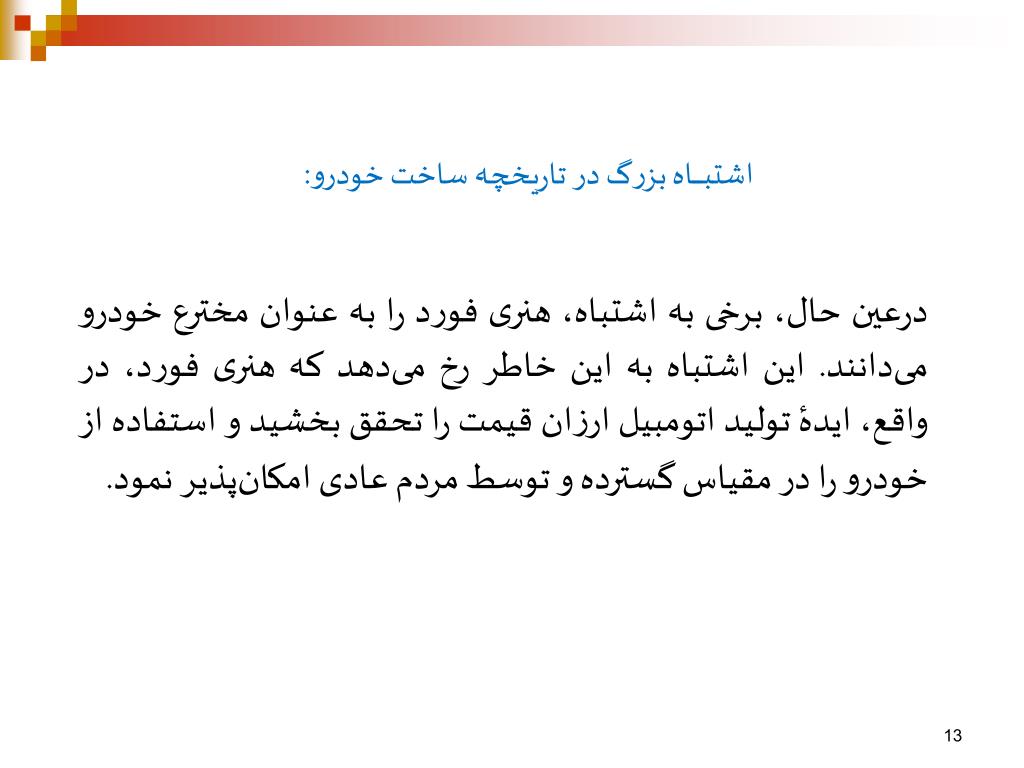 اشتبـاه بزرگ در تاریخچه ساخت خودرو:

درعین حال، برخی به اشتباه، هنری فورد را به عنوان مخترع خودرو می‌دانند. این اشتباه به این خاطر رخ می‌دهد که هنری فورد، در واقع، ایدهٔ تولید اتومبیل ارزان قیمت را تحقق بخشید و استفاده از خودرو را در مقیاس گسترده و توسط مردم عادی امکان‌پذیر نمود.

13